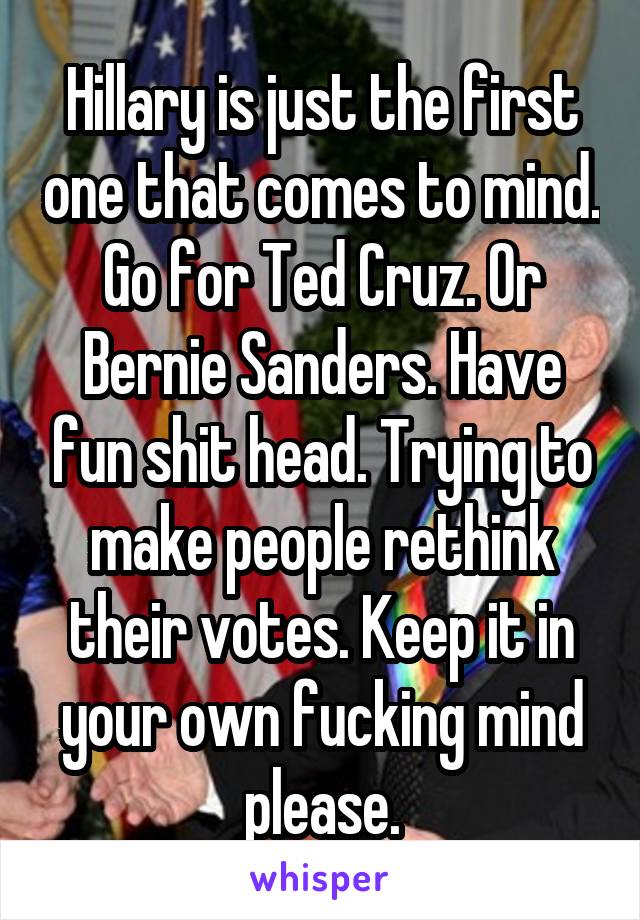 Hillary is just the first one that comes to mind. Go for Ted Cruz. Or Bernie Sanders. Have fun shit head. Trying to make people rethink their votes. Keep it in your own fucking mind please.

whisper